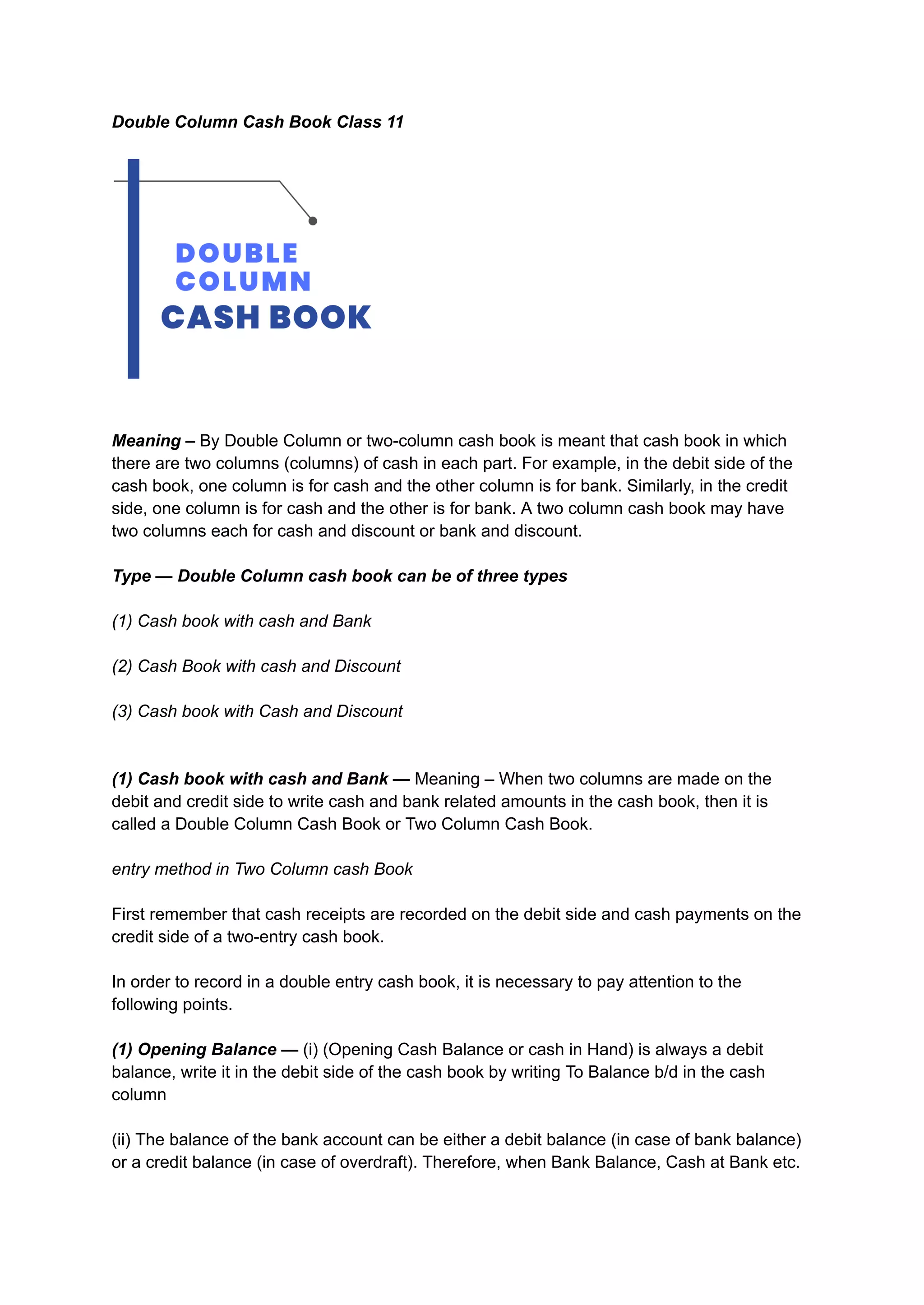 Double Column Cash Book Class 11

DOUBLE
COLUMN
CASH BOOK

Meaning – By Double Column or two-column cash book is meant that cash book in which there are two columns (columns) of cash in each part. For example, in the debit side of the cash book, one column is for cash and the other column is for bank. Similarly, in the credit side, one column is for cash and the other is for bank. A two column cash book may have two columns each for cash and discount or bank and discount.

Type — Double Column cash book can be of three types

(1) Cash book with cash and Bank

(2) Cash Book with cash and Discount

(3) Cash book with Cash and Discount

(1) Cash book with cash and Bank — Meaning – When two columns are made on the debit and credit side to write cash and bank related amounts in the cash book, then it is called a Double Column Cash Book or Two Column Cash Book.

entry method in Two Column cash Book

First remember that cash receipts are recorded on the debit side and cash payments on the credit side of a two-entry cash book.

In order to record in a double entry cash book, it is necessary to pay attention to the following points.

(1) Opening Balance — (i) (Opening Cash Balance or cash in Hand) is always a debit balance, write it in the debit side of the cash book by writing To Balance b/d in the cash column

(ii) The balance of the bank account can be either a debit balance (in case of bank balance) or a credit balance (in case of overdraft). Therefore, when Bank Balance, Cash at Bank etc.